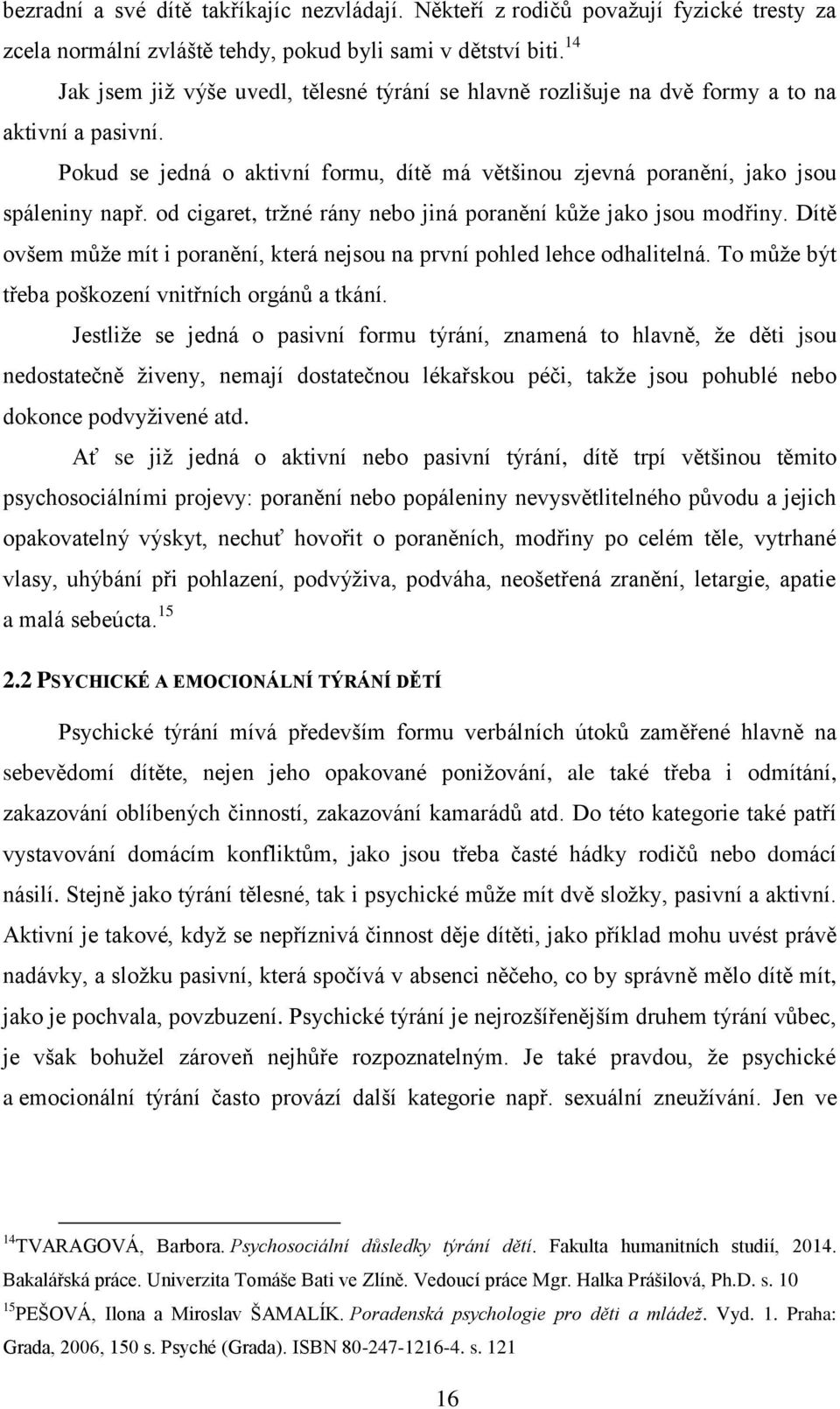 bezradní a své dítě takříkajíc nezvládají. Někteří z rodičů považují fyzické tresty za zcela normální zvláště tehdy, pokud byli sami v dětství biti.$^{14}$

Jak jsem již výše uvedl, tělesné týrání se hlavně rozlišuje na dvě formy a to na aktivní a pasivní.

Pokud se jedná o aktivní formu, dítě má většinou zjevná poranění, jako jsou spáleniny např. od cigaret, tržné rány nebo jiná poranění kůže jako jsou modřiny. Dítě ovšem může mít i poranění, která nejsou na první pohled lehce odhalitelná. To může být třeba poškození vnitřních orgánů a tkání.

Jestliže se jedná o pasivní formu týrání, znamená to hlavně, že děti jsou nedostatečně živeny, nemají dostatečnou lékařskou péči, takže jsou pohublé nebo dokonce podvyživené atd.

Ať se již jedná o aktivní nebo pasivní týrání, dítě trpí většinou těmito psychosociálními projevy: poranění nebo popáleniny nevysvětlitelného původu a jejich opakovatelný výskyt, nechuť hovořit o poraněních, modřiny po celém těle, vytrhané vlasy, uhýbání při pohlazení, podvýživa, podváha, neošetřená zranění, letargie, apatie a malá sebeúcta.$^{15}$

2.2 PSYCHICKÉ A EMOCIONÁLNÍ TÝRÁNÍ DĚTÍ

Psychické týrání mívá především formu verbálních útoků zaměřené hlavně na sebevědomí dítěte, nejen jeho opakované ponižování, ale také třeba i odmítání, zakazování oblíbených činností, zakazování kamarádů atd. Do této kategorie také patří vystavování domácím konfliktům, jako jsou třeba časté hádky rodičů nebo domácí násilí. Stejně jako týrání tělesné, tak i psychické může mít dvě složky, pasivní a aktivní. Aktivní je takové, když se nepříznivá činnost děje dítěti, jako příklad mohu uvést právě nadávky, a složku pasivní, která spočívá v absenci něčeho, co by správně mělo dítě mít, jako je pochvala, povzbuzení. Psychické týrání je nejrozšířenějším druhem týrání vůbec, je však bohužel zároveň nejhůře rozpoznatelným. Je také pravdou, že psychické a emocionální týrání často provází další kategorie např. sexuální zneužívání. Jen ve

$^{14}$TVARAGOVÁ, Barbora. Psychosociální důsledky týrání dětí. Fakulta humanitních studií, 2014. Bakalářská práce. Univerzita Tomáše Bati ve Zlíně. Vedoucí práce Mgr. Halka Prášilová, Ph.D. s. 10

$^{15}$PEŠOVÁ, Ilona a Miroslav ŠAMALÍK. Poradenská psychologie pro děti a mládež. Vyd. 1. Praha: Grada, 2006, 150 s. Psyché (Grada). ISBN 80-247-1216-4. s. 121

16